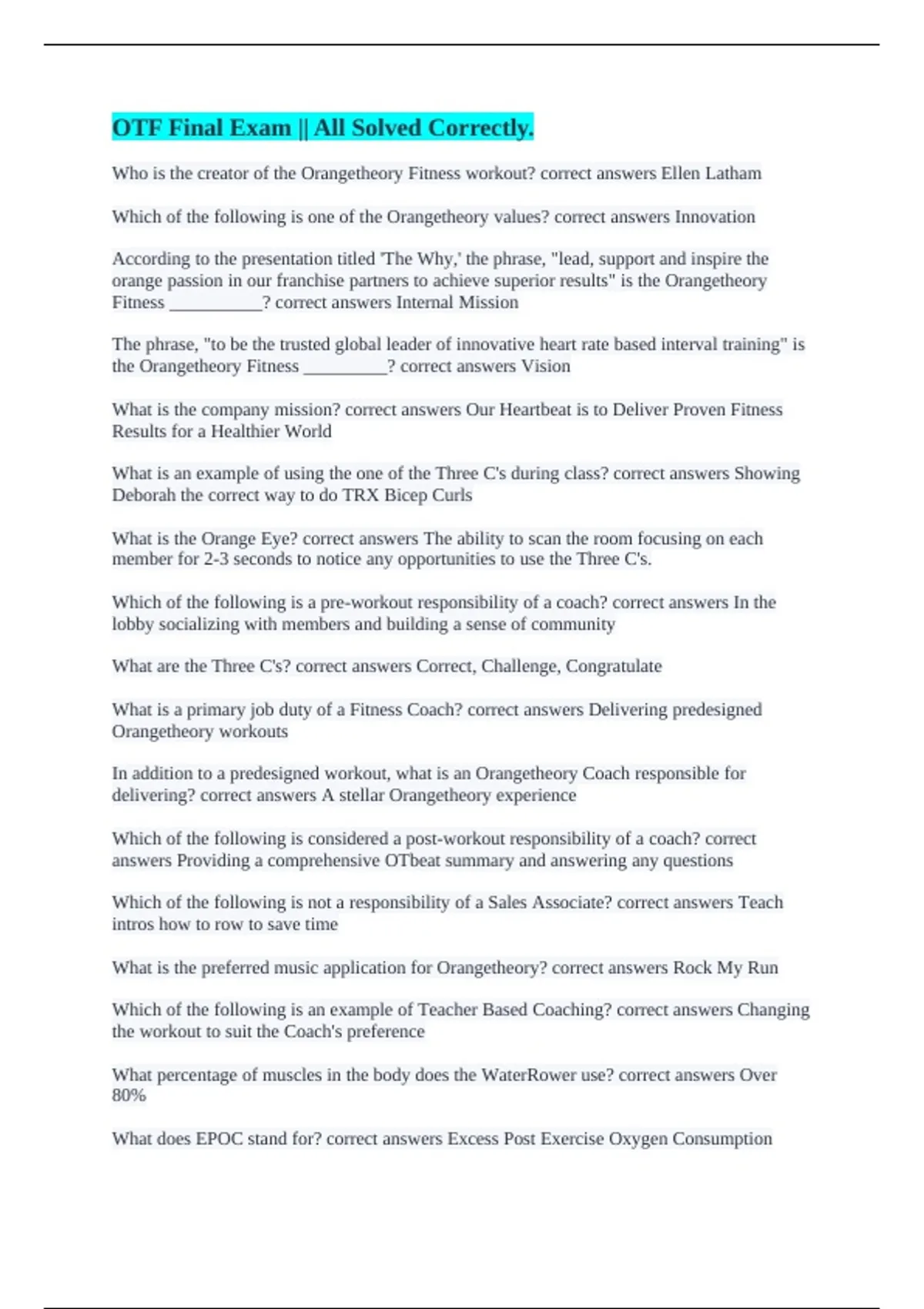 OTF Final Exam || All Solved Correctly.

Who is the creator of the Orangetheory Fitness workout? correct answers Ellen Latham

Which of the following is one of the Orangetheory values? correct answers Innovation

According to the presentation titled 'The Why,' the phrase, "lead, support and inspire the orange passion in our franchise partners to achieve superior results" is the Orangetheory Fitness ___________? correct answers Internal Mission

The phrase, "to be the trusted global leader of innovative heart rate based interval training" is the Orangetheory Fitness __________? correct answers Vision

What is the company mission? correct answers Our Heartbeat is to Deliver Proven Fitness Results for a Healthier World

What is an example of using the one of the Three C's during class? correct answers Showing Deborah the correct way to do TRX Bicep Curls

What is the Orange Eye? correct answers The ability to scan the room focusing on each member for 2-3 seconds to notice any opportunities to use the Three C's.

Which of the following is a pre-workout responsibility of a coach? correct answers In the lobby socializing with members and building a sense of community

What are the Three C's? correct answers Correct, Challenge, Congratulate

What is a primary job duty of a Fitness Coach? correct answers Delivering predesigned Orangetheory workouts

In addition to a predesigned workout, what is an Orangetheory Coach responsible for delivering? correct answers A stellar Orangetheory experience

Which of the following is considered a post-workout responsibility of a coach? correct answers Providing a comprehensive OTbeat summary and answering any questions

Which of the following is not a responsibility of a Sales Associate? correct answers Teach intros how to row to save time

What is the preferred music application for Orangetheory? correct answers Rock My Run

Which of the following is an example of Teacher Based Coaching? correct answers Changing the workout to suit the Coach's preference

What percentage of muscles in the body does the WaterRower use? correct answers Over 80%

What does EPOC stand for? correct answers Excess Post Exercise Oxygen Consumption